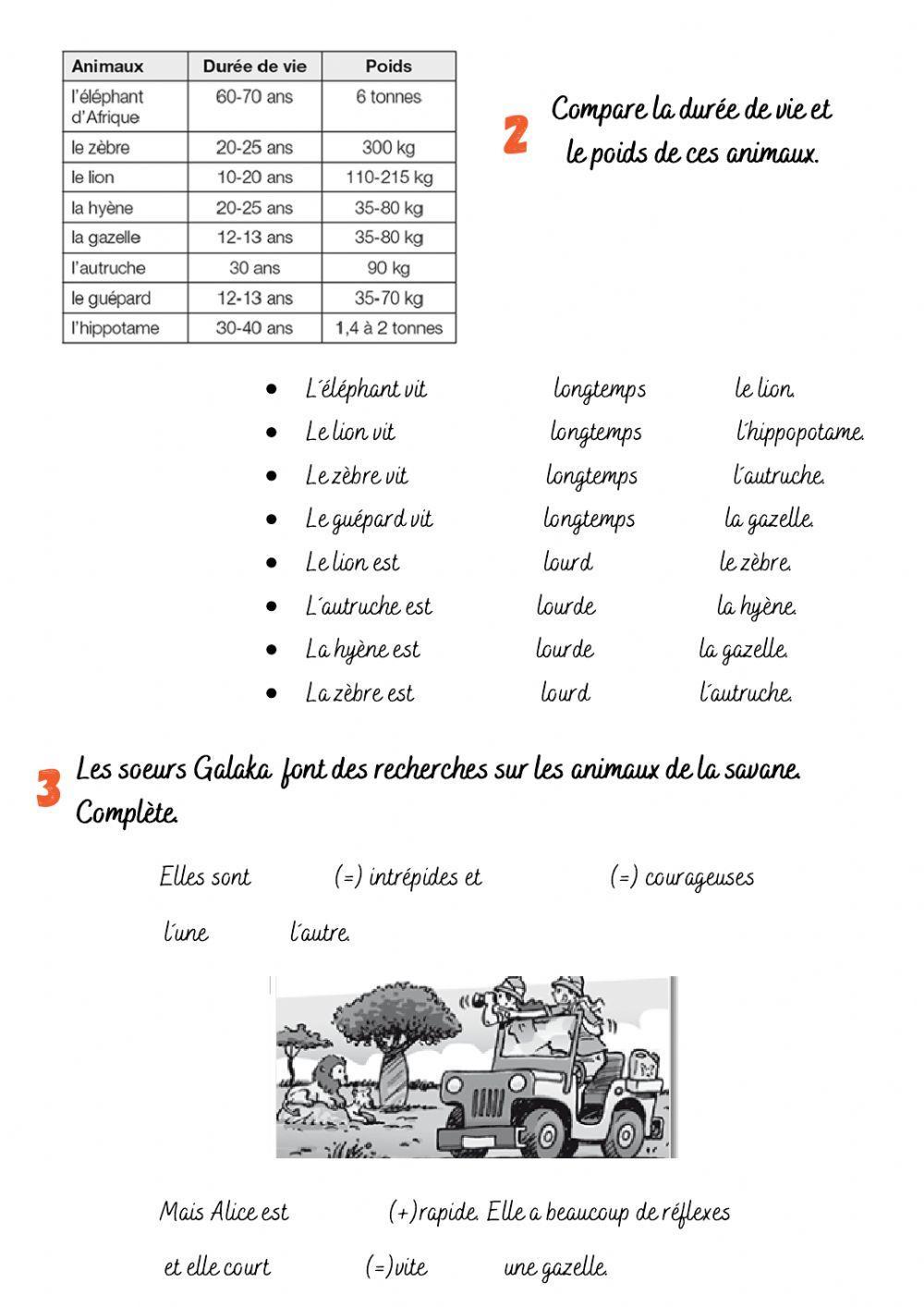 | Animaux | Durée de vie | Poids |
|---|---|---|
| l'éléphant d'Afrique | 60-70 ans | 6 tonnes |
| le zèbre | 20-25 ans | 300 kg |
| le lion | 10-20 ans | 110-215 kg |
| la hyène | 20-25 ans | 35-80 kg |
| la gazelle | 12-13 ans | 35-80 kg |
| l'autruche | 30 ans | 90 kg |
| le guépard | 12-13 ans | 35-70 kg |
| l'hippotame | 30-40 ans | 1,4 à 2 tonnes |

2 Compare la durée de vie et le poids de ces animaux.

• L´éléphant vit longtemps le lion.
• Le lion vit longtemps l'hippopotame.
• Le zèbre vit longtemps l'autruche.
• Le guépard vit longtemps la gazelle.
• Le lion est lourd le zèbre.
• L´autruche est lourde la hyène.
• La hyène est lourde la gazelle.
• La zèbre est lourd l'autruche.

3 Les soeurs Galaka font des recherches sur les animaux de la savane. Complète.

Elles sont (=) intrépides et (=) courageuses l'une l'autre.

Mais Alice est (+)rapide. Elle a beaucoup de réflexes et elle court (=)vite une gazelle.